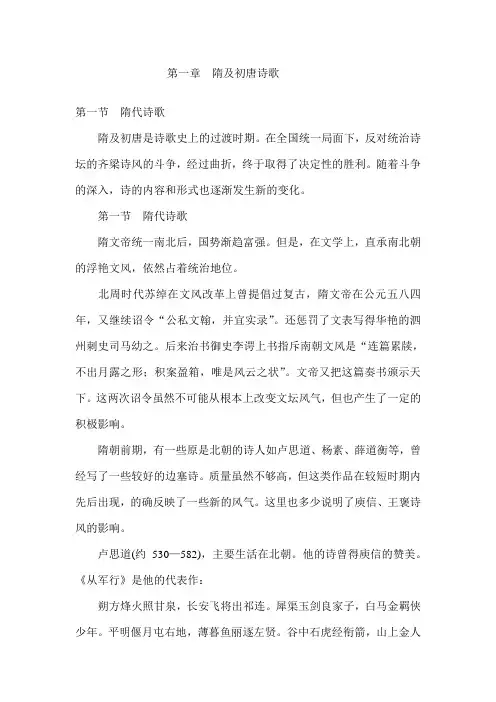 第一章　隋及初唐诗歌

第一节　隋代诗歌

隋及初唐是诗歌史上的过渡时期。在全国统一局面下，反对统治诗坛的齐梁诗风的斗争，经过曲折，终于取得了决定性的胜利。随着斗争的深入，诗的内容和形式也逐渐发生新的变化。

第一节　隋代诗歌

隋文帝统一南北后，国势渐趋富强。但是，在文学上，直承南北朝的浮艳文风，依然占着统治地位。

北周时代苏绰在文风改革上曾提倡过复古，隋文帝在公元五八四年，又继续诏令“公私文翰，并宜实录”。还惩罚了文表写得华艳的泗州刺史司马幼之。后来治书御史李谔上书指斥南朝文风是“连篇累牍，不出月露之形；积案盈箱，唯是风云之状”。文帝又把这篇奏书颁示天下。这两次诏令虽然不可能从根本上改变文坛风气，但也产生了一定的积极影响。

隋朝前期，有一些原是北朝的诗人如卢思道、杨素、薛道衡等，曾经写了一些较好的边塞诗。质量虽然不够高，但这类作品在较短时期内先后出现，的确反映了一些新的风气。这里也多少说明了庾信、王褒诗风的影响。

卢思道(约 530—582)，主要生活在北朝。他的诗曾得庾信的赞美。《从军行》是他的代表作：

朔方烽火照甘泉，长安飞将出祁连。犀渠玉剑良家子，白马金羁侠少年。平明偃月屯右地，薄暮鱼丽逐左贤。谷中石虎经衔箭，山上金人